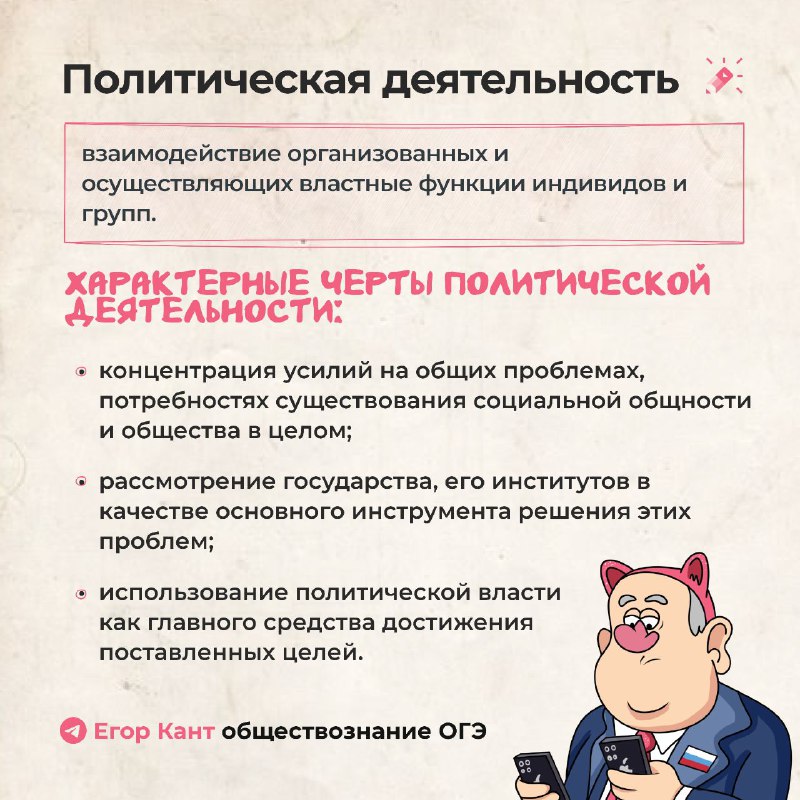 Политическая деятельность

взаимодействие организованных и осуществляющих властные функции индивидов и групп.

ХАРАКТЕРНЫЕ ЧЕРТЫ ПОЛИТИЧЕСКОЙ ДЕЯТЕЛЬНОСТИ:

• концентрация усилий на общих проблемах, потребностях существования социальной общности и общества в целом;

• рассмотрение государства, его институтов в качестве основного инструмента решения этих проблем;

• использование политической власти как главного средства достижения поставленных целей.

Егор Кант обществознание ОГЭ